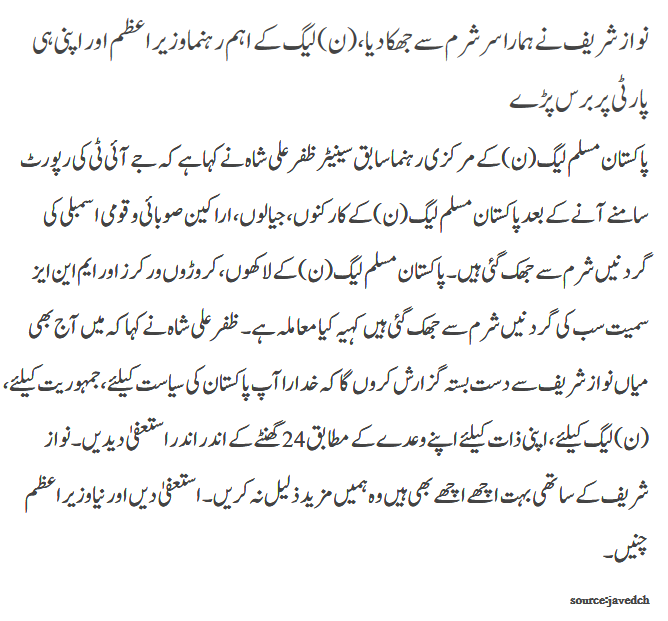 نواز شریف نے ہمارا سر شرم سے جھکا دیا، (ن) لیگ کے اہم رہنما وزیر اعظم اور اپنی ہی پارٹی پر برس پڑے

پاکستان مسلم لیگ (ن) کے مرکزی رہنما سابق سینیٹر ظفر علی شاہ نے کہا ہے کہ جے آئی ٹی کی رپورٹ سامنے آنے کے بعد پاکستان مسلم لیگ (ن) کے کارکنوں، جیالوں، اراکین صوبائی و قومی اسمبلی کی گردنیں شرم سے جھک گئی ہیں۔ پاکستان مسلم لیگ (ن) کے لاکھوں، کروڑوں ورکرز اور ایم این ایز سمیت سب کی گردنیں شرم سے جھک گئی ہیں کہ یہ کیا معاملہ ہے۔ ظفر علی شاہ نے کہا کہ میں آج بھی میاں نواز شریف سے دست بستہ گزارش کروں گا کہ خدارا آپ پاکستان کی سیاست کیلئے، جمہوریت کیلئے، (ن) لیگ کیلئے، اپنی ذات کیلئے اپنے وعدے کے مطابق 24 گھنٹے کے اندر اندر استعفیٰ دیدیں۔ نواز شریف کے ساتھی بہت اچھے اچھے بھی ہیں وہ ہمیں مزید ذلیل نہ کریں۔ استعفیٰ دیں اور نیا وزیر اعظم چنیں۔

source:javedch